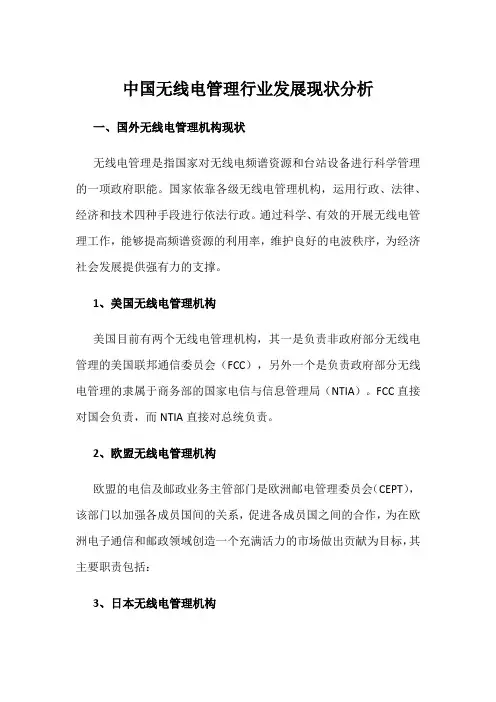 中国无线电管理行业发展现状分析

一、国外无线电管理机构现状

无线电管理是指国家对无线电频谱资源和台站设备进行科学管理的一项政府职能。国家依靠各级无线电管理机构，运用行政、法律、经济和技术四种手段进行依法行政。通过科学、有效的开展无线电管理工作，能够提高频谱资源的利用率，维护良好的电波秩序，为经济社会发展提供强有力的支撑。

1、美国无线电管理机构

美国目前有两个无线电管理机构，其一是负责非政府部分无线电管理的美国联邦通信委员会（FCC），另外一个是负责政府部分无线电管理的隶属于商务部的国家电信与信息管理局（NTIA）。FCC 直接对国会负责，而 NTIA 直接对总统负责。

2、欧盟无线电管理机构

欧盟的电信及邮政业务主管部门是欧洲邮电管理委员会(CEPT)，该部门以加强各成员国间的关系，促进各成员国之间的合作，为在欧洲电子通信和邮政领域创造一个充满活力的市场做出贡献为目标，其主要职责包括：

3、日本无线电管理机构